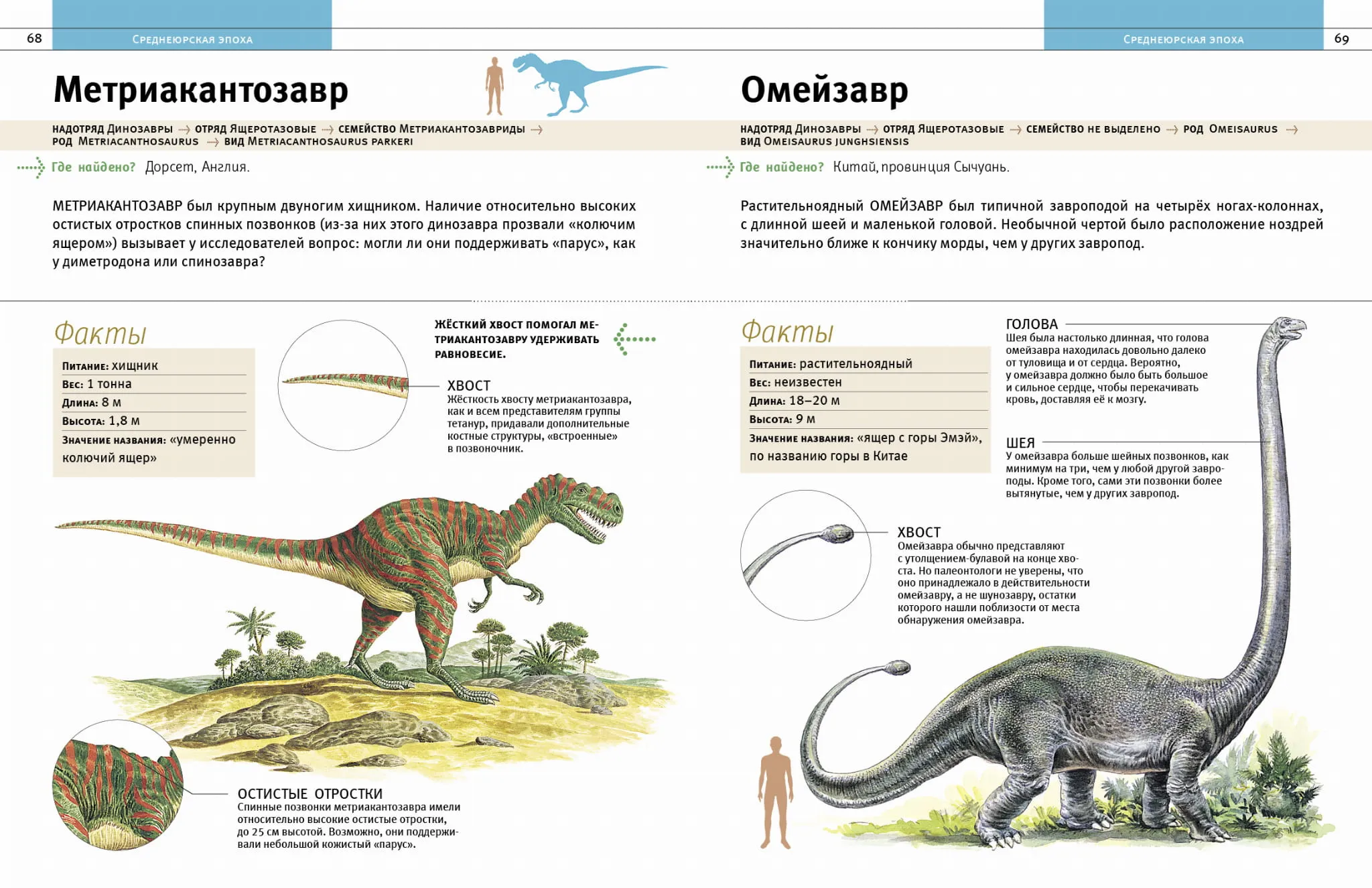 68 Среднеюрская эпоха

Метриакантозавр

надотряд Динозавры → отряд Ящеротазовые → семейство Метриакантозавриды → род Metriacanthosaurus → вид Metriacanthosaurus parkeri

Где найдено? Дорсет, Англия.

МЕТРИАКАНТОЗАВР был крупным двуногим хищником. Наличие относительно высоких остистых отростков спинных позвонков (из-за них этого динозавра прозвали «колючим ящером») вызывает у исследователей вопрос: могли ли они поддерживать «парус», как у диметродона или спинозавра?

Факты

Питание: хищник
Вес: 1 тонна
Длина: 8 м
Высота: 1,8 м
Значение названия: «умеренно колючий ящер»

ЖЁСТКИЙ ХВОСТ ПОМОГАЛ МЕТРИАКАНТОЗАВРУ УДЕРЖИВАТЬ РАВНОВЕСИЕ.

ХВОСТ
Жёсткость хвосту метриакантозавра, как и всем представителям группы тетанур, придавали дополнительные костные структуры, «встроенные» в позвоночник.

ОСТИСТЫЕ ОТРОСТКИ
Спинные позвонки метриакантозавра имели относительно высокие остистые отростки, до 25 см высотой. Возможно, они поддерживали небольшой кожистый «парус».

Среднеюрская эпоха 69

Омейзавр

надотряд Динозавры → отряд Ящеротазовые → семейство не выделено → род Omeisaurus → вид Omeisaurus junghsiensis

Где найдено? Китай, провинция Сычуань.

Растительноядный ОМЕЙЗАВР был типичной завроподой на четырёх ногах-колоннах, с длинной шеей и маленькой головой. Необычной чертой было расположение ноздрей значительно ближе к кончику морды, чем у других завропод.

Факты

Питание: растительноядный
Вес: неизвестен
Длина: 18–20 м
Высота: 9 м
Значение названия: «ящер с горы Эмэй», по названию горы в Китае

ГОЛОВА
Шея была настолько длинная, что голова омейзавра находилась довольно далеко от туловища и от сердца. Вероятно, у омейзавра должно было быть большое и сильное сердце, чтобы перекачивать кровь, доставляя её к мозгу.

ШЕЯ
У омейзавра больше шейных позвонков, как минимум на три, чем у любой другой завроподы. Кроме того, сами эти позвонки более вытянутые, чем у других завропод.

ХВОСТ
Омейзавра обычно представляют с утолщением-булавой на конце хвоста. Но палеонтологи не уверены, что оно принадлежало в действительности омейзавру, а не шунозавру, остатки которого нашли поблизости от места обнаружения омейзавра.